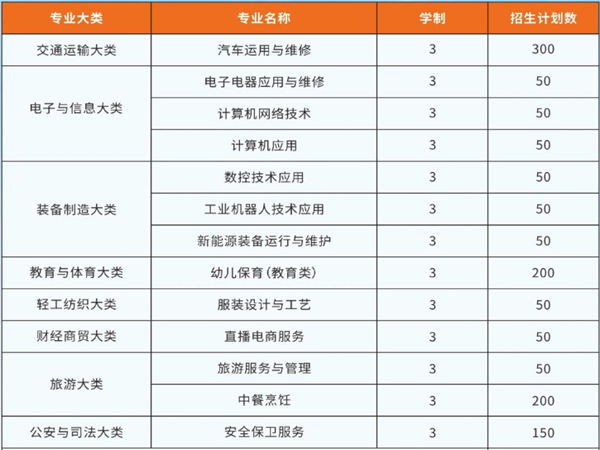 | 专业大类 | 专业名称 | 学制 | 招生计划数 |
|---|---|---|---|
| 交通运输大类 | 汽车运用与维修 | 3 | 300 |
| 电子与信息大类 | 电子电器应用与维修 | 3 | 50 |
| | 计算机网络技术 | 3 | 50 |
| | 计算机应用 | 3 | 50 |
| 装备制造大类 | 数控技术应用 | 3 | 50 |
| | 工业机器人技术应用 | 3 | 50 |
| | 新能源装备运行与维护 | 3 | 50 |
| 教育与体育大类 | 幼儿保育(教育类) | 3 | 200 |
| 轻工纺织大类 | 服装设计与工艺 | 3 | 50 |
| 财经商贸大类 | 直播电商服务 | 3 | 50 |
| 旅游大类 | 旅游服务与管理 | 3 | 50 |
| | 中餐烹饪 | 3 | 200 |
| 公安与司法大类 | 安全保卫服务 | 3 | 150 |